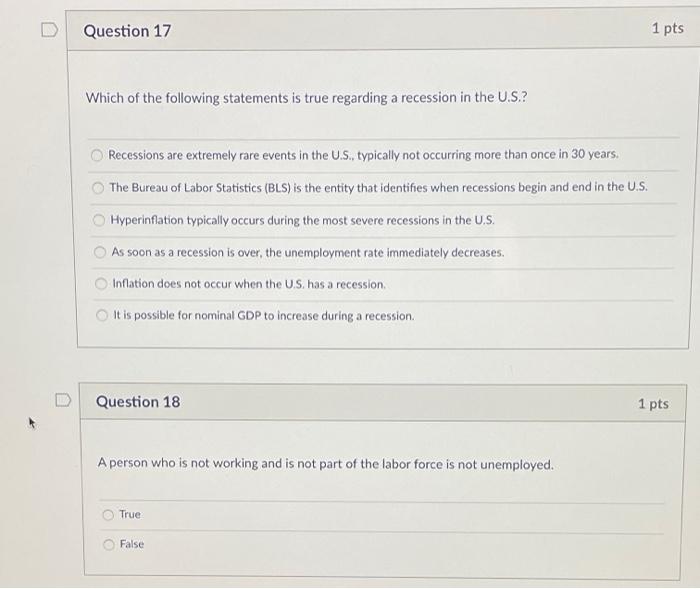 Question 17

1 pts

Which of the following statements is true regarding a recession in the U.S.?

Recessions are extremely rare events in the U.S., typically not occurring more than once in 30 years.

The Bureau of Labor Statistics (BLS) is the entity that identifies when recessions begin and end in the U.S.

Hyperinflation typically occurs during the most severe recessions in the U.S.

As soon as a recession is over, the unemployment rate immediately decreases.

Inflation does not occur when the U.S. has a recession.

It is possible for nominal GDP to increase during a recession.

Question 18

1 pts

A person who is not working and is not part of the labor force is not unemployed.

True

False